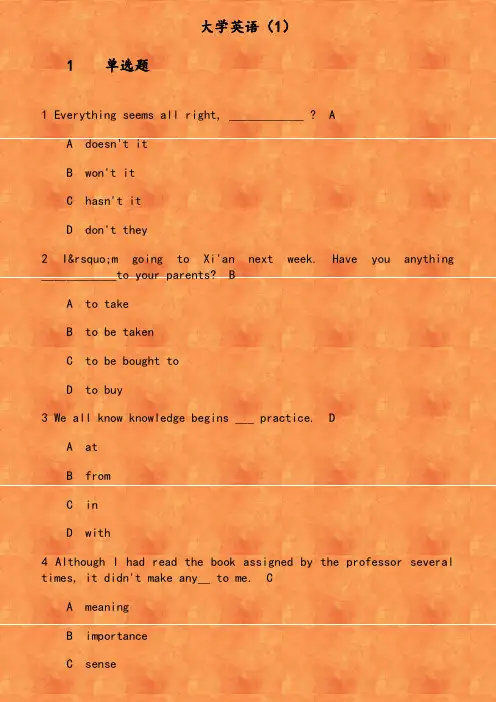 大学英语（1）

1　单选题

1 Everything seems all right, ____________ ? A

A doesn't it

B won't it

C hasn't it

D don't they

2 I&rsquo;m going to Xi'an next week. Have you anything ____________to your parents? B

A to take

B to be taken

C to be bought to

D to buy

3 We all know knowledge begins ___ practice. D

A at

B from

C in

D with

4 Although I had read the book assigned by the professor several times, it didn't make any__ to me. C

A meaning

B importance

C sense